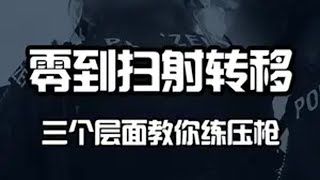 零到扫射转移

三个层面教你练压枪